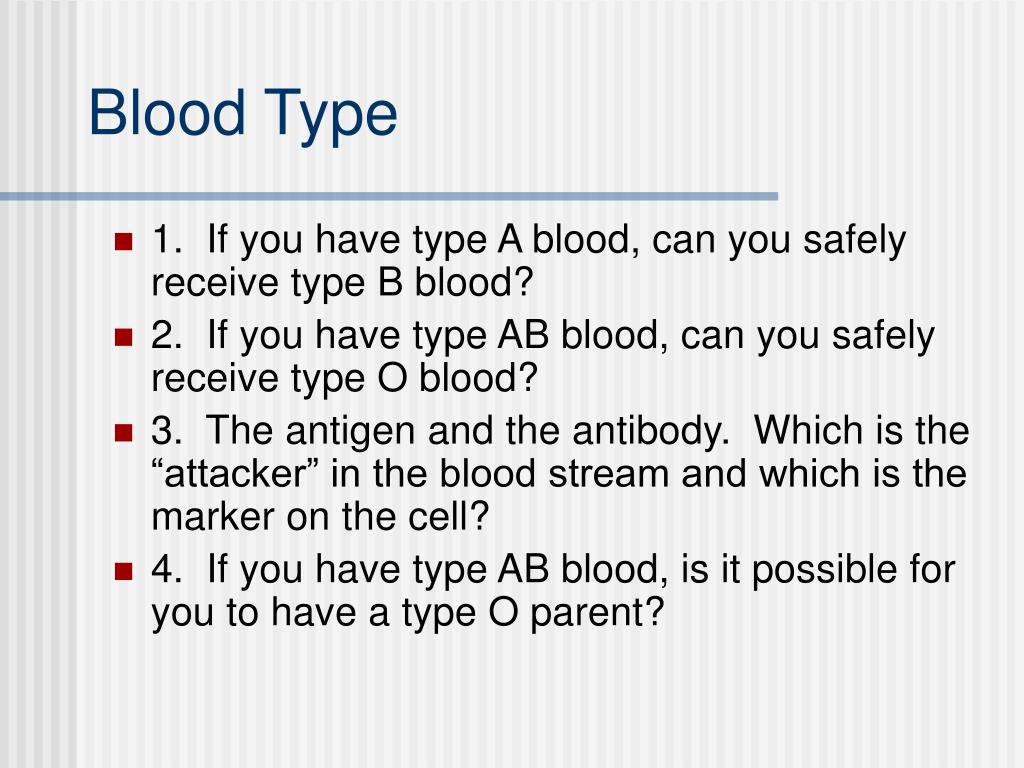 Blood Type

1. If you have type A blood, can you safely receive type B blood?

2. If you have type AB blood, can you safely receive type O blood?

3. The antigen and the antibody. Which is the “attacker” in the blood stream and which is the marker on the cell?

4. If you have type AB blood, is it possible for you to have a type O parent?